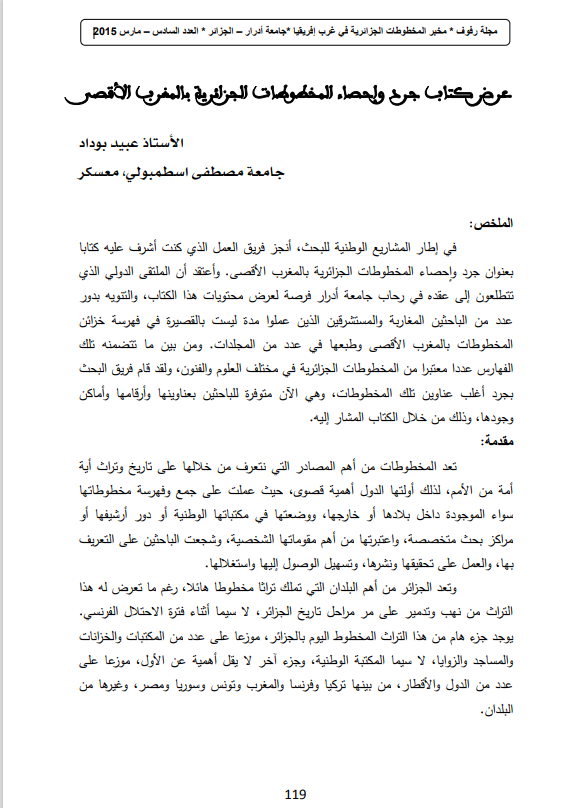 مجلة رفوف * مخبر المخطوطات الجزائرية في غرب إفريقيا *جامعة أدرار – الجزائر * العدد السادس – مارس 2015م

عرض كتاب جرد وإحصاء المخطوطات الجزائرية بالمغرب الأقصى

الأستاذ عبيد بوداد
جامعة مصطفى اسطمبولي، معسكر

الملخص:
في إطار المشاريع الوطنية للبحث، أنجز فريق العمل الذي كنت أشرف عليه كتابا بعنوان جرد وإحصاء المخطوطات الجزائرية بالمغرب الأقصى. وأعتقد أن الملتقى الدولي الذي تتطلعون إلى عقده في رحاب جامعة أدرار فرصة لعرض محتويات هذا الكتاب، والتنويه بدور عدد من الباحثين المغاربة والمستشرقين الذين عملوا مدة ليست بالقصيرة في فهرسة خزائن المخطوطات بالمغرب الأقصى وطبعها في عدد من المجلدات. ومن بين ما تتضمنه تلك الفهارس عددا معتبرا من المخطوطات الجزائرية في مختلف العلوم والفنون، ولقد قام فريق البحث بجرد أغلب عناوين تلك المخطوطات، وهي الآن متوفرة للباحثين بعناوينها وأرقامها وأماكن وجودها، وذلك من خلال الكتاب المشار إليه.

مقدمة:
تعد المخطوطات من أهم المصادر التي نتعرف من خلالها على تاريخ وتراث أية أمة من الأمم، لذلك أولتها الدول أهمية قصوى، حيث عملت على جمع وفهرسة مخطوطاتها سواء الموجودة داخل بلادها أو خارجها، ووضعتها في مكتباتها الوطنية أو دور أرشيفها أو مراكز بحث متخصصة، واعتبرتها من أهم مقوماتها الشخصية، وشجعت الباحثين على التعريف بها، والعمل على تحقيقها ونشرها، وتسهيل الوصول إليها واستغلالها.
وتعد الجزائر من أهم البلدان التي تملك تراثا مخطوطا هائلا، رغم ما تعرض له هذا التراث من نهب وتدمير على مر مراحل تاريخ الجزائر، لا سيما أثناء فترة الاحتلال الفرنسي. يوجد جزء هام من هذا التراث المخطوط اليوم بالجزائر، موزعا على عدد من المكتبات والخزانات والمساجد والزوايا، لا سيما المكتبة الوطنية، وجزء آخر لا يقل أهمية عن الأول، موزعا على عدد من الدول والأقطار، من بينها تركيا وفرنسا والمغرب وتونس وسوريا ومصر، وغيرها من البلدان.

119